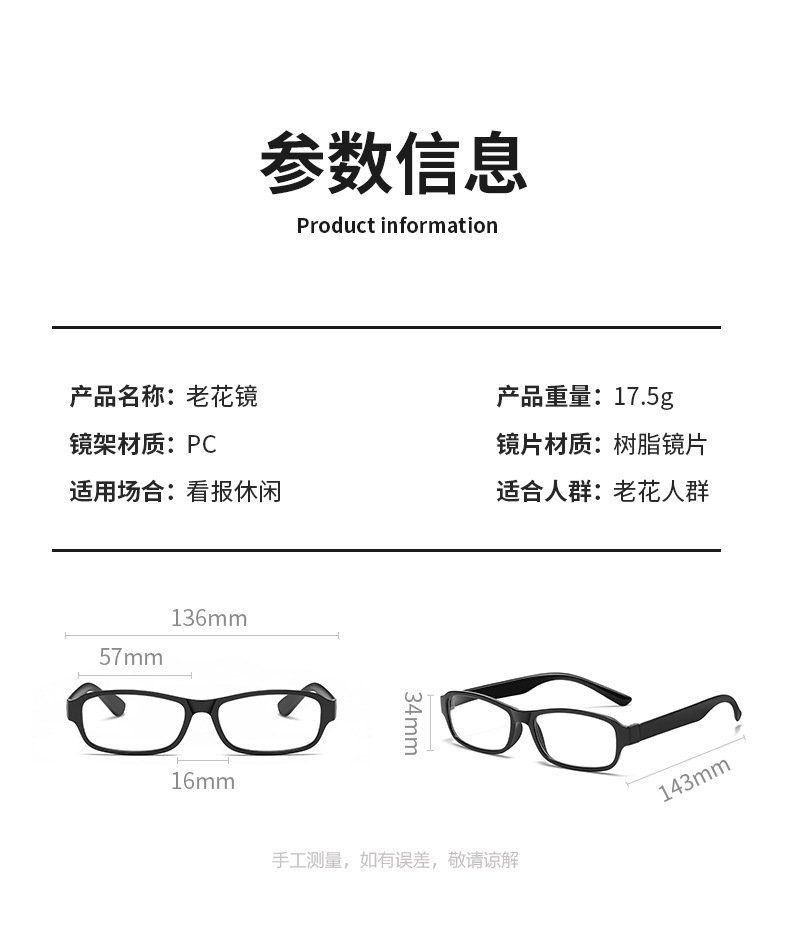 参数信息

Product information

产品名称：老花镜

镜架材质：PC

适用场合：看报休闲

产品重量：17.5g

镜片材质：树脂镜片

适合人群：老花人群

136mm

57mm

16mm

34mm

143mm

手工测量，如有误差，敬请谅解